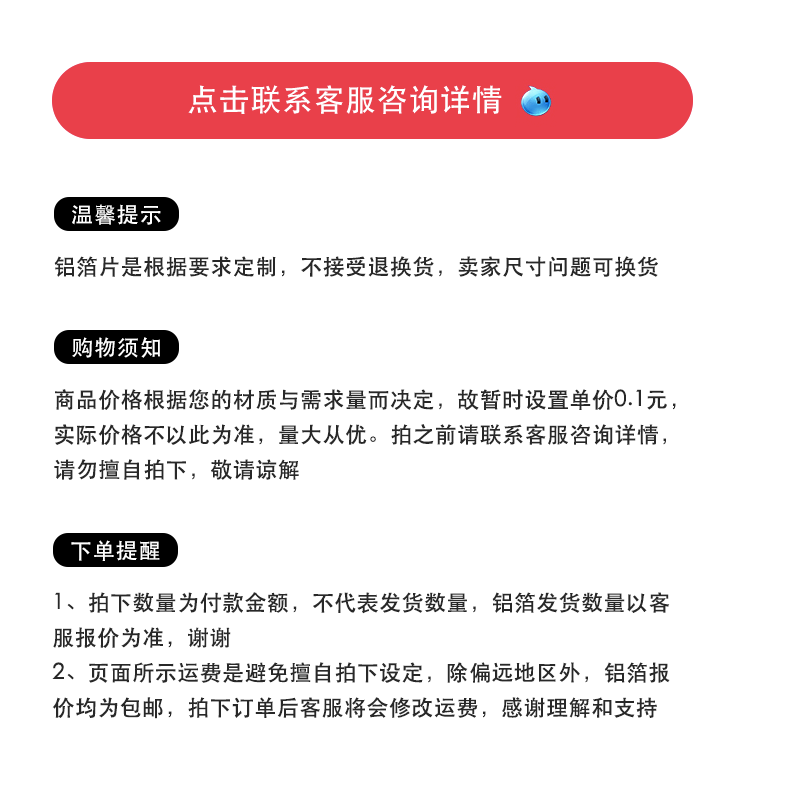 点击联系客服咨询详情

温馨提示

铝箔片是根据要求定制，不接受退换货，卖家尺寸问题可换货

购物须知

商品价格根据您的材质与需求量而决定，故暂时设置单价0.1元，实际价格不以此为准，量大从优。拍之前请联系客服咨询详情，请勿擅自拍下，敬请谅解

下单提醒

1、拍下数量为付款金额，不代表发货数量，铝箔发货数量以客服报价为准，谢谢
2、页面所示运费是避免擅自拍下设定，除偏远地区外，铝箔报价均为包邮，拍下订单后客服将会修改运费，感谢理解和支持